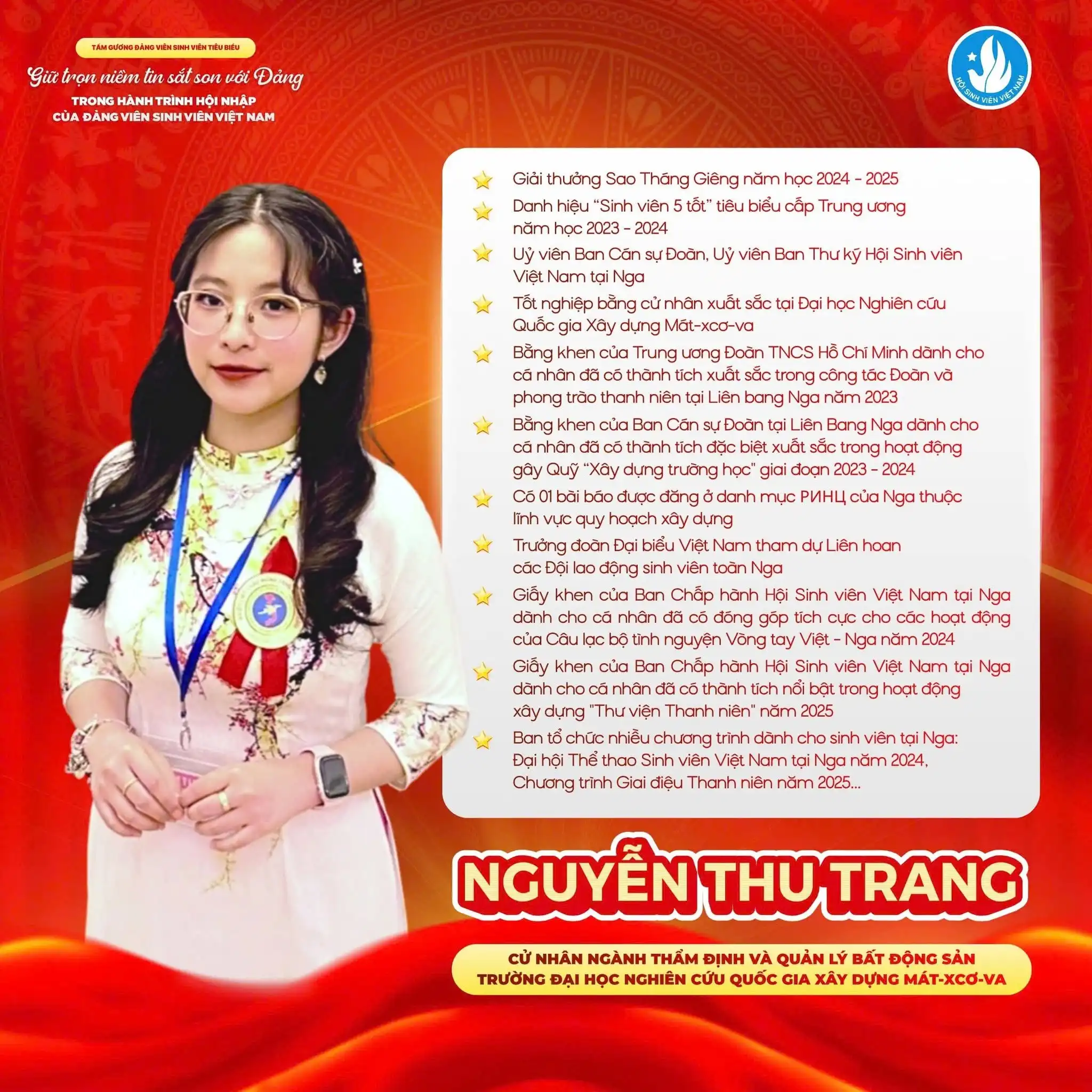 TẤM GƯƠNG ĐẢNG VIÊN SINH VIÊN TIÊU BIỂU

Giữ trọn niềm tin sắt son với Đảng

TRONG HÀNH TRÌNH HỘI NHẬP
CỦA ĐẢNG VIÊN SINH VIÊN VIỆT NAM

HỘI SINH VIÊN VIỆT NAM

Giải thưởng Sao Tháng Giêng năm học 2024 - 2025

Danh hiệu "Sinh viên 5 tốt" tiêu biểu cấp Trung ương năm học 2023 - 2024

Uỷ viên Ban Cán sự Đoàn, Uỷ viên Ban Thư ký Hội Sinh viên Việt Nam tại Nga

Tốt nghiệp bằng cử nhân xuất sắc tại Đại học Nghiên cứu Quốc gia Xây dựng Mát-xcơ-va

Bằng khen của Trung ương Đoàn TNCS Hồ Chí Minh dành cho cá nhân đã có thành tích xuất sắc trong công tác Đoàn và phong trào thanh niên tại Liên bang Nga năm 2023

Bằng khen của Ban Cán sự Đoàn tại Liên Bang Nga dành cho cá nhân đã có thành tích đặc biệt xuất sắc trong hoạt động gây Quỹ "Xây dựng trường học" giai đoạn 2023 - 2024

Có 01 bài báo được đăng ở danh mục РИНЦ của Nga thuộc lĩnh vực quy hoạch xây dựng

Trưởng đoàn Đại biểu Việt Nam tham dự Liên hoan các Đội lao động sinh viên toàn Nga

Giấy khen của Ban Chấp hành Hội Sinh viên Việt Nam tại Nga dành cho cá nhân đã có đóng góp tích cực cho các hoạt động của Câu lạc bộ tình nguyện Vòng tay Việt - Nga năm 2024

Giấy khen của Ban Chấp hành Hội Sinh viên Việt Nam tại Nga dành cho cá nhân đã có thành tích nổi bật trong hoạt động xây dựng "Thư viện Thanh niên" năm 2025

Ban tổ chức nhiều chương trình dành cho sinh viên tại Nga: Đại hội Thể thao Sinh viên Việt Nam tại Nga năm 2024, Chương trình Giai điệu Thanh niên năm 2025...

NGUYỄN THU TRANG

CỬ NHÂN NGÀNH THẨM ĐỊNH VÀ QUẢN LÝ BẤT ĐỘNG SẢN
TRƯỜNG ĐẠI HỌC NGHIÊN CỨU QUỐC GIA XÂY DỰNG MÁT-XCƠ-VA